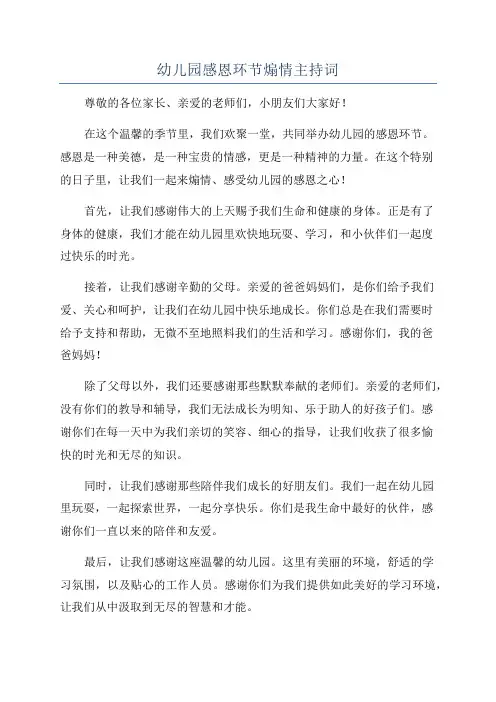 幼儿园感恩环节煽情主持词

尊敬的各位家长、亲爱的老师们，小朋友们大家好！

在这个温馨的季节里，我们欢聚一堂，共同举办幼儿园的感恩环节。感恩是一种美德，是一种宝贵的情感，更是一种精神的力量。在这个特别的日子里，让我们一起来煽情、感受幼儿园的感恩之心！

首先，让我们感谢伟大的上天赐予我们生命和健康的身体。正是有了身体的健康，我们才能在幼儿园里欢快地玩耍、学习，和小伙伴们一起度过快乐的时光。

接着，让我们感谢辛勤的父母。亲爱的爸爸妈妈们，是你们给予我们爱、关心和呵护，让我们在幼儿园中快乐地成长。你们总是在我们需要时给予支持和帮助，无微不至地照料我们的生活和学习。感谢你们，我的爸爸妈妈！

除了父母以外，我们还要感谢那些默默奉献的老师们。亲爱的老师们，没有你们的教导和辅导，我们无法成长为明知、乐于助人的好孩子们。感谢你们在每一天中为我们亲切的笑容、细心的指导，让我们收获了很多愉快的时光和无尽的知识。

同时，让我们感谢那些陪伴我们成长的好朋友们。我们一起在幼儿园里玩耍，一起探索世界，一起分享快乐。你们是我生命中最好的伙伴，感谢你们一直以来的陪伴和友爱。

最后，让我们感谢这座温馨的幼儿园。这里有美丽的环境，舒适的学习氛围，以及贴心的工作人员。感谢你们为我们提供如此美好的学习环境，让我们从中汲取到无尽的智慧和才能。